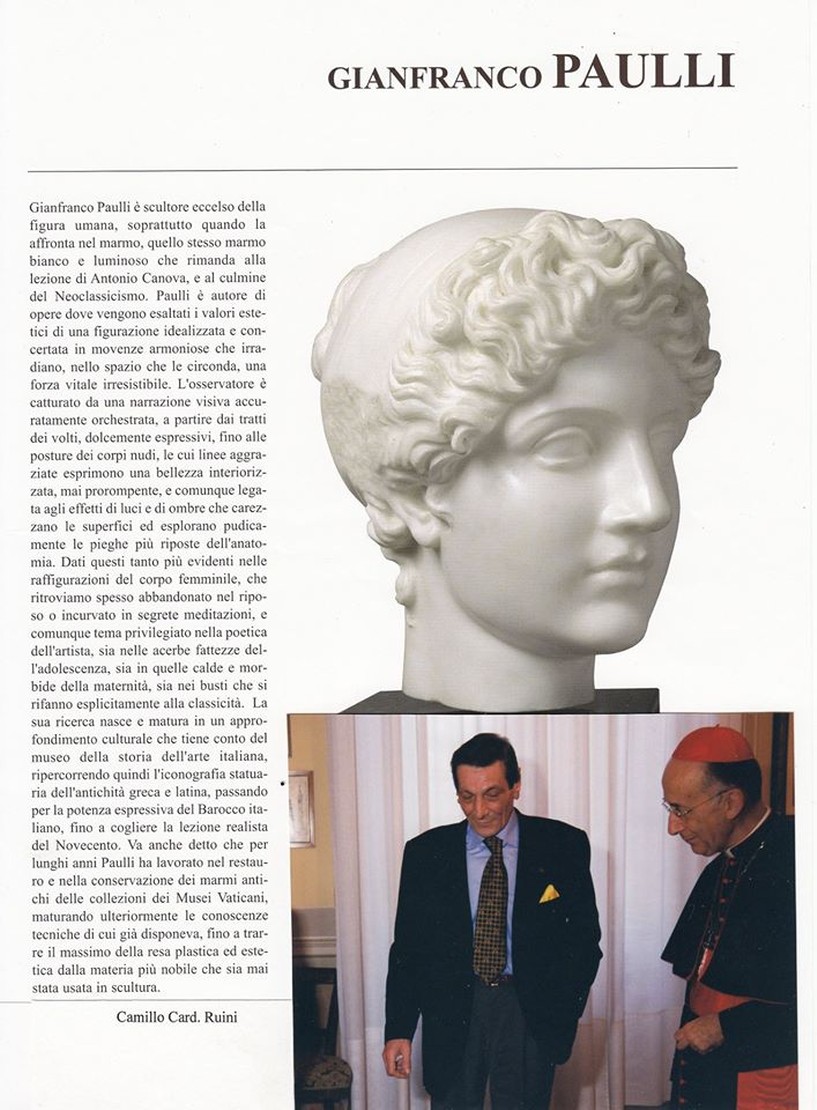 GIANFRANCO PAULLI

Gianfranco Paulli è scultore eccelso della figura umana, soprattutto quando la affronta nel marmo, quello stesso marmo bianco e luminoso che rimanda alla lezione di Antonio Canova, e al culmine del Neoclassicismo. Paulli è autore di opere dove vengono esaltati i valori estetici di una figurazione idealizzata e concertata in movenze armoniose che irradiano, nello spazio che le circonda, una forza vitale irresistibile. L'osservatore è catturato da una narrazione visiva accuratamente orchestrata, a partire dai tratti dei volti, dolcemente espressivi, fino alle posture dei corpi nudi, le cui linee aggraziate esprimono una bellezza interiorizzata, mai prorompente, e comunque legata agli effetti di luci e di ombre che carezzano le superfici ed esplorano pudicamente le pieghe più riposte dell'anatomia. Dati questi tanto più evidenti nelle raffigurazioni del corpo femminile, che ritroviamo spesso abbandonato nel riposo o incurvato in segrete meditazioni, e comunque tema privilegiato nella poetica dell'artista, sia nelle acerbe fattezze dell'adolescenza, sia in quelle calde e morbide della maternità, sia nei busti che si rifanno esplicitamente alla classicità. La sua ricerca nasce e matura in un approfondimento culturale che tiene conto del museo della storia dell'arte italiana, ripercorrendo quindi l'iconografia statuaria dell'antichità greca e latina, passando per la potenza espressiva del Barocco italiano, fino a cogliere la lezione realista del Novecento. Va anche detto che per lunghi anni Paulli ha lavorato nel restauro e nella conservazione dei marmi antichi delle collezioni dei Musei Vaticani, maturando ulteriormente le conoscenze tecniche di cui già disponeva, fino a trarre il massimo della resa plastica ed estetica dalla materia più nobile che sia mai stata usata in scultura.

Camillo Card. Ruini